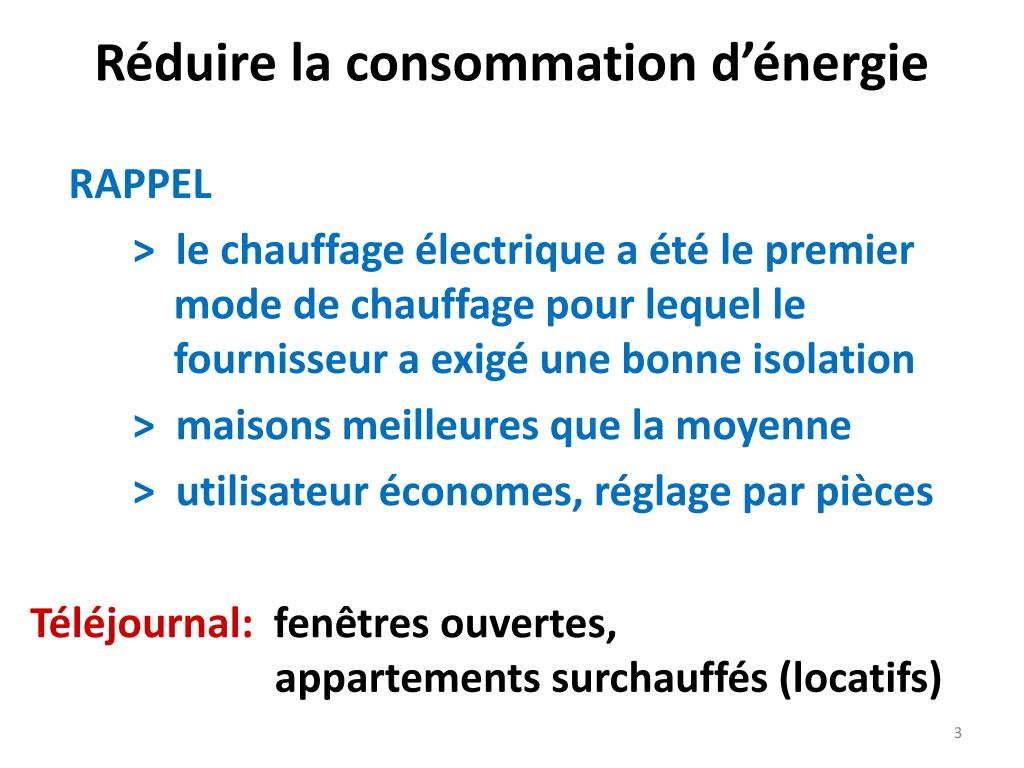 Réduire la consommation d’énergie

RAPPEL

> le chauffage électrique a été le premier mode de chauffage pour lequel le fournisseur a exigé une bonne isolation

> maisons meilleures que la moyenne

> utilisateur économes, réglage par pièces

Téléjournal: fenêtres ouvertes, appartements surchauffés (locatifs)

3